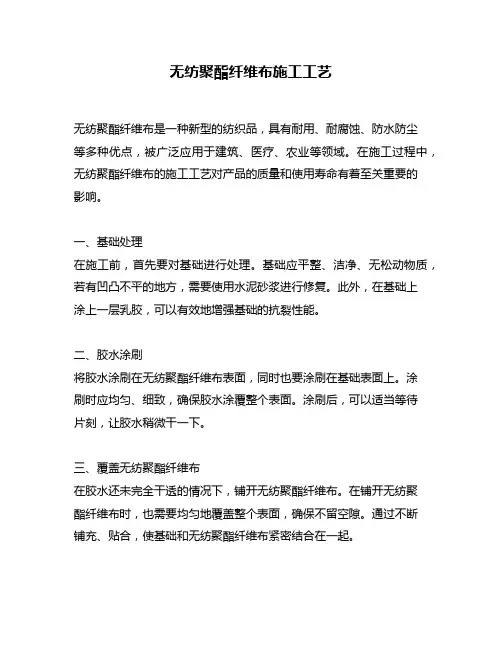 无纺聚酯纤维布施工工艺

无纺聚酯纤维布是一种新型的纺织品，具有耐用、耐腐蚀、防水防尘等多种优点，被广泛应用于建筑、医疗、农业等领域。在施工过程中，无纺聚酯纤维布的施工工艺对产品的质量和使用寿命有着至关重要的影响。

一、基础处理
在施工前，首先要对基础进行处理。基础应平整、洁净、无松动物质，若有凹凸不平的地方，需要使用水泥砂浆进行修复。此外，在基础上涂上一层乳胶，可以有效地增强基础的抗裂性能。

二、胶水涂刷
将胶水涂刷在无纺聚酯纤维布表面，同时也要涂刷在基础表面上。涂刷时应均匀、细致，确保胶水涂覆整个表面。涂刷后，可以适当等待片刻，让胶水稍微干一下。

三、覆盖无纺聚酯纤维布
在胶水还未完全干透的情况下，铺开无纺聚酯纤维布。在铺开无纺聚酯纤维布时，也需要均匀地覆盖整个表面，确保不留空隙。通过不断铺充、贴合，使基础和无纺聚酯纤维布紧密结合在一起。